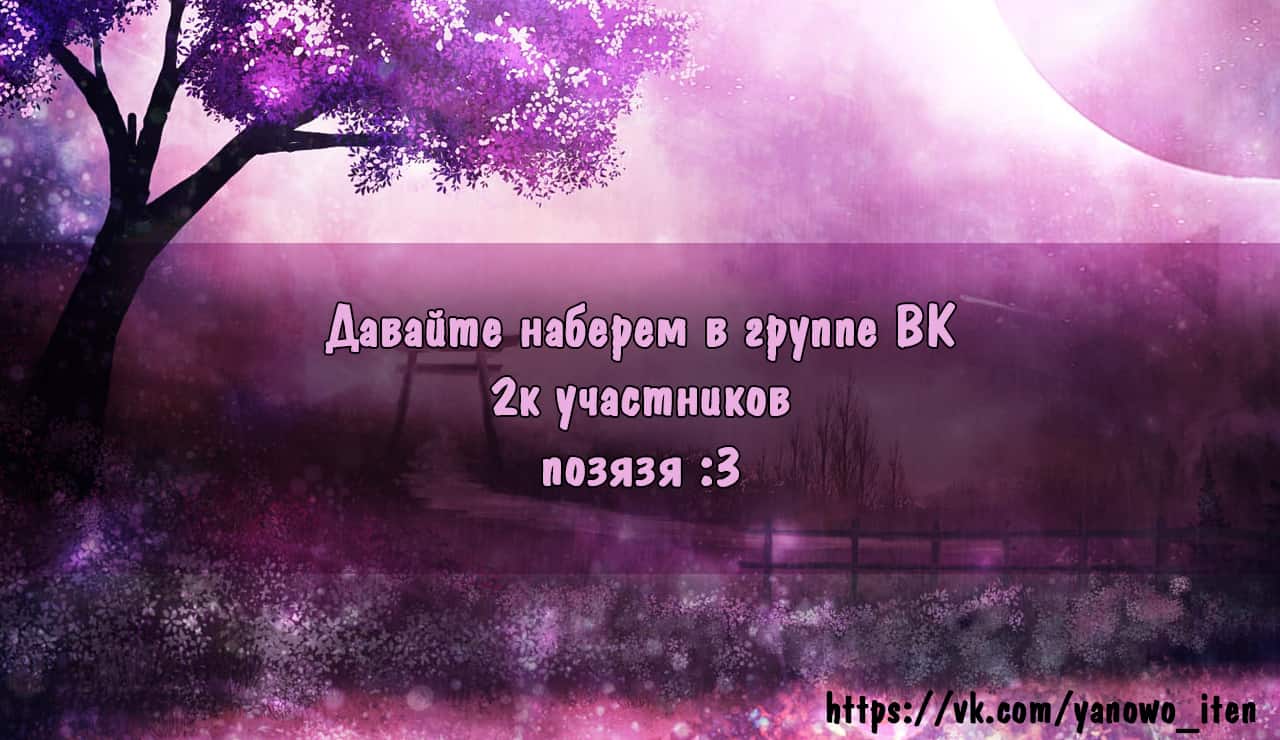 Давайте наберем в группе ВК
2к участников
позязя :3

https://vk.com/yanowo_iten